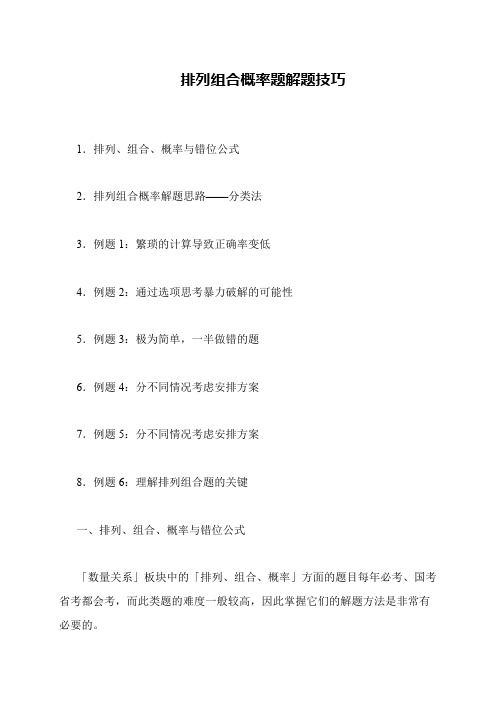 排列组合概率题解题技巧

1. 排列、组合、概率与错位公式

2. 排列组合概率解题思路——分类法

3. 例题 1：繁琐的计算导致正确率变低

4. 例题 2：通过选项思考暴力破解的可能性

5. 例题 3：极为简单，一半做错的题

6. 例题 4：分不同情况考虑安排方案

7. 例题 5：分不同情况考虑安排方案

8. 例题 6：理解排列组合题的关键

一、排列、组合、概率与错位公式

「数量关系」板块中的「排列、组合、概率」方面的题目每年必考、国考省考都会考，而此类题的难度一般较高，因此掌握它们的解题方法是非常有必要的。